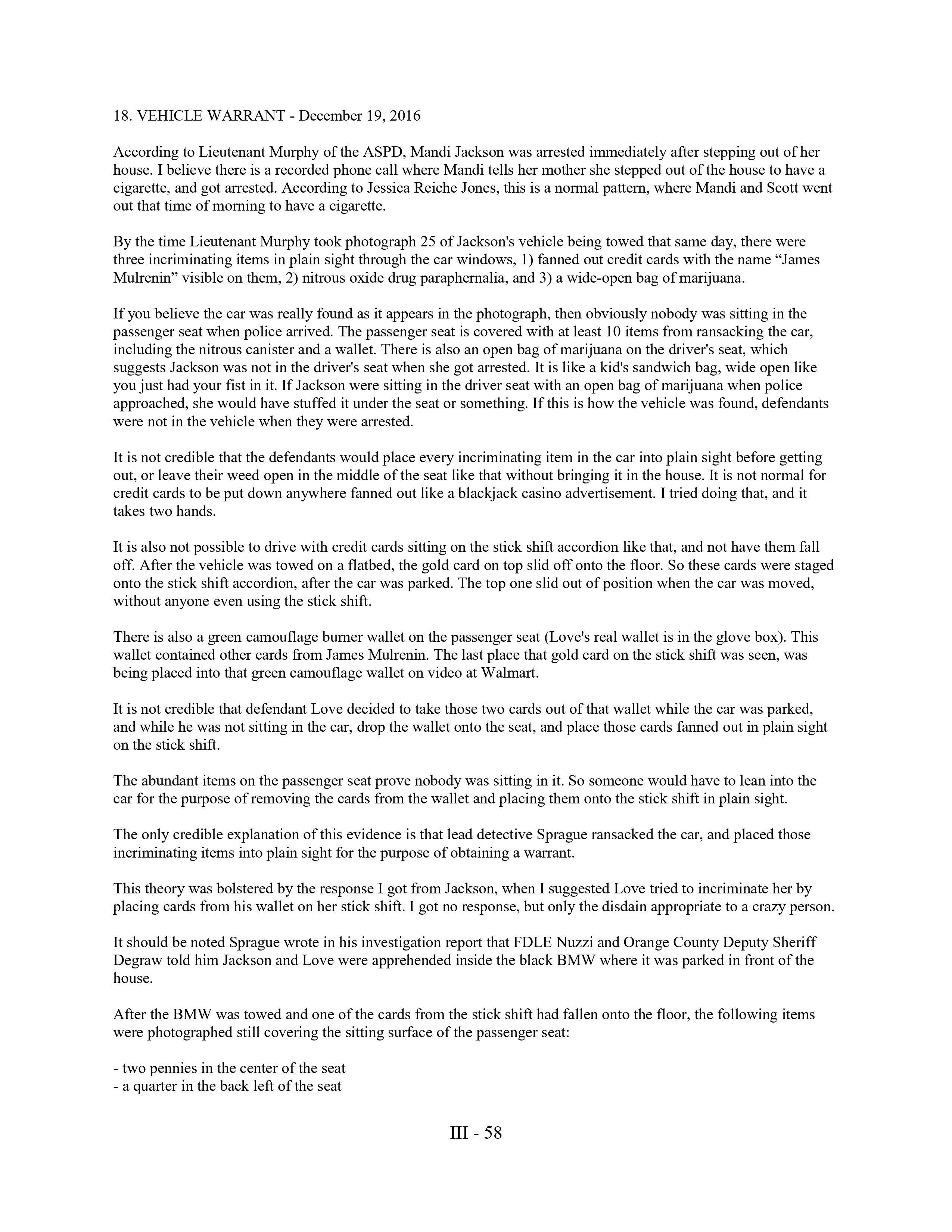 18. VEHICLE WARRANT - December 19, 2016

According to Lieutenant Murphy of the ASPD, Mandi Jackson was arrested immediately after stepping out of her house. I believe there is a recorded phone call where Mandi tells her mother she stepped out of the house to have a cigarette, and got arrested. According to Jessica Reiche Jones, this is a normal pattern, where Mandi and Scott went out that time of morning to have a cigarette.

By the time Lieutenant Murphy took photograph 25 of Jackson's vehicle being towed that same day, there were three incriminating items in plain sight through the car windows, 1) fanned out credit cards with the name “James Mulrenin” visible on them, 2) nitrous oxide drug paraphernalia, and 3) a wide-open bag of marijuana.

If you believe the car was really found as it appears in the photograph, then obviously nobody was sitting in the passenger seat when police arrived. The passenger seat is covered with at least 10 items from ransacking the car, including the nitrous canister and a wallet. There is also an open bag of marijuana on the driver's seat, which suggests Jackson was not in the driver's seat when she got arrested. It is like a kid's sandwich bag, wide open like you just had your fist in it. If Jackson were sitting in the driver seat with an open bag of marijuana when police approached, she would have stuffed it under the seat or something. If this is how the vehicle was found, defendants were not in the vehicle when they were arrested.

It is not credible that the defendants would place every incriminating item in the car into plain sight before getting out, or leave their weed open in the middle of the seat like that without bringing it in the house. It is not normal for credit cards to be put down anywhere fanned out like a blackjack casino advertisement. I tried doing that, and it takes two hands.

It is also not possible to drive with credit cards sitting on the stick shift accordion like that, and not have them fall off. After the vehicle was towed on a flatbed, the gold card on top slid off onto the floor. So these cards were staged onto the stick shift accordion, after the car was parked. The top one slid out of position when the car was moved, without anyone even using the stick shift.

There is also a green camouflage burner wallet on the passenger seat (Love's real wallet is in the glove box). This wallet contained other cards from James Mulrenin. The last place that gold card on the stick shift was seen, was being placed into that green camouflage wallet on video at Walmart.

It is not credible that defendant Love decided to take those two cards out of that wallet while the car was parked, and while he was not sitting in the car, drop the wallet onto the seat, and place those cards fanned out in plain sight on the stick shift.

The abundant items on the passenger seat prove nobody was sitting in it. So someone would have to lean into the car for the purpose of removing the cards from the wallet and placing them onto the stick shift in plain sight.

The only credible explanation of this evidence is that lead detective Sprague ransacked the car, and placed those incriminating items into plain sight for the purpose of obtaining a warrant.

This theory was bolstered by the response I got from Jackson, when I suggested Love tried to incriminate her by placing cards from his wallet on her stick shift. I got no response, but only the disdain appropriate to a crazy person.

It should be noted Sprague wrote in his investigation report that FDLE Nuzzi and Orange County Deputy Sheriff Degraw told him Jackson and Love were apprehended inside the black BMW where it was parked in front of the house.

After the BMW was towed and one of the cards from the stick shift had fallen onto the floor, the following items were photographed still covering the sitting surface of the passenger seat:

- two pennies in the center of the seat
- a quarter in the back left of the seat

III - 58